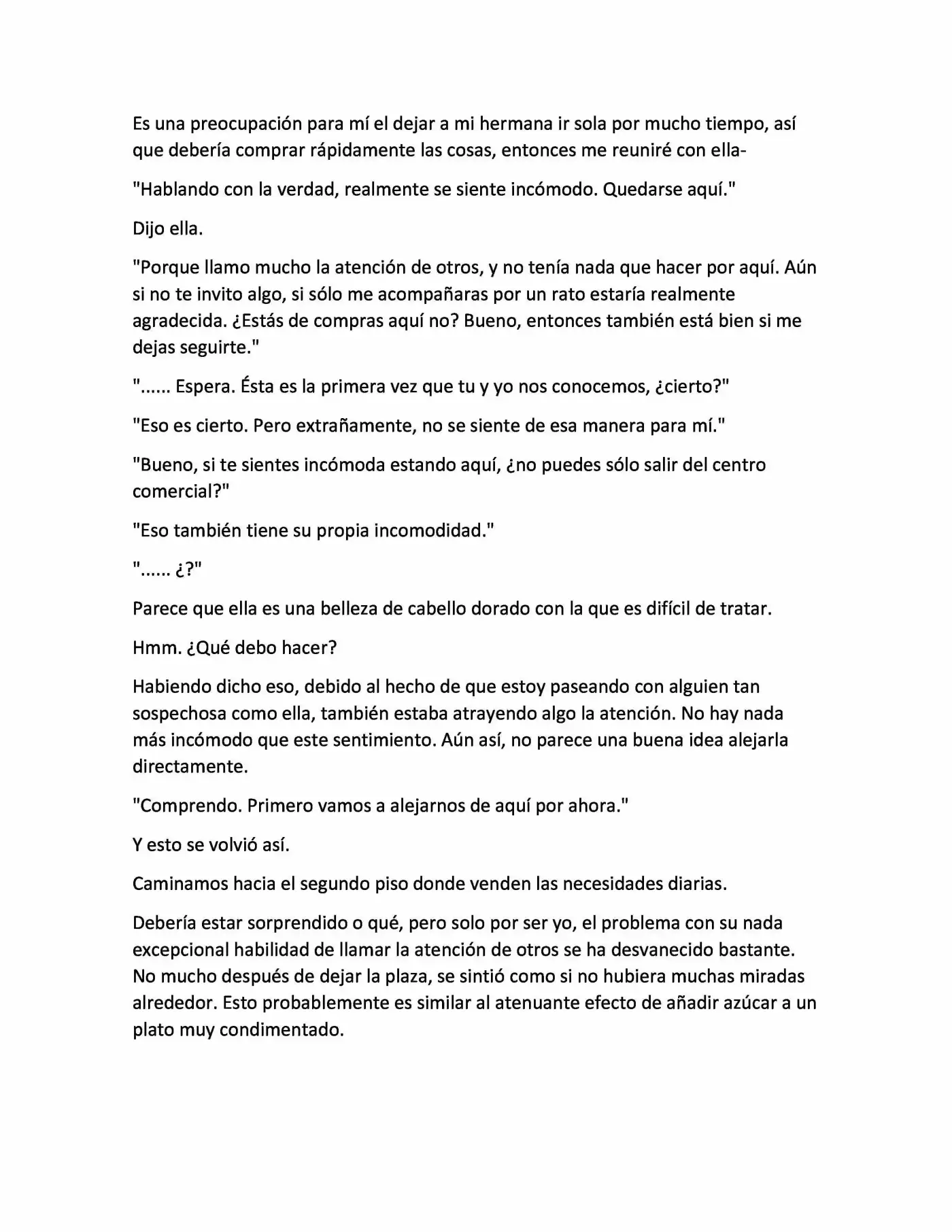 Es una preocupación para mí el dejar a mi hermana ir sola por mucho tiempo, así que debería comprar rápidamente las cosas, entonces me reuniré con ella-

"Hablando con la verdad, realmente se siente incómodo. Quedarse aquí."

Dijo ella.

"Porque llamo mucho la atención de otros, y no tenía nada que hacer por aquí. Aún si no te invito algo, si sólo me acompañaras por un rato estaría realmente agradecida. ¿Estás de compras aquí no? Bueno, entonces también está bien si me dejas seguirte."

"...... Espera. Ésta es la primera vez que tu y yo nos conocemos, ¿cierto?"

"Eso es cierto. Pero extrañamente, no se siente de esa manera para mí."

"Bueno, si te sientes incómoda estando aquí, ¿no puedes sólo salir del centro comercial?"

"Eso también tiene su propia incomodidad."

"...... ¿?"

Parece que ella es una belleza de cabello dorado con la que es difícil de tratar.

Hmm. ¿Qué debo hacer?

Habiendo dicho eso, debido al hecho de que estoy paseando con alguien tan sospechosa como ella, también estaba atrayendo algo la atención. No hay nada más incómodo que este sentimiento. Aún así, no parece una buena idea alejarla directamente.

"Comprendo. Primero vamos a alejarnos de aquí por ahora."

Y esto se volvió así.

Caminamos hacia el segundo piso donde venden las necesidades diarias.

Debería estar sorprendido o qué, pero solo por ser yo, el problema con su nada excepcional habilidad de llamar la atención de otros se ha desvanecido bastante. No mucho después de dejar la plaza, se sintió como si no hubiera muchas miradas alrededor. Esto probablemente es similar al atenuante efecto de añadir azúcar a un plato muy condimentado.